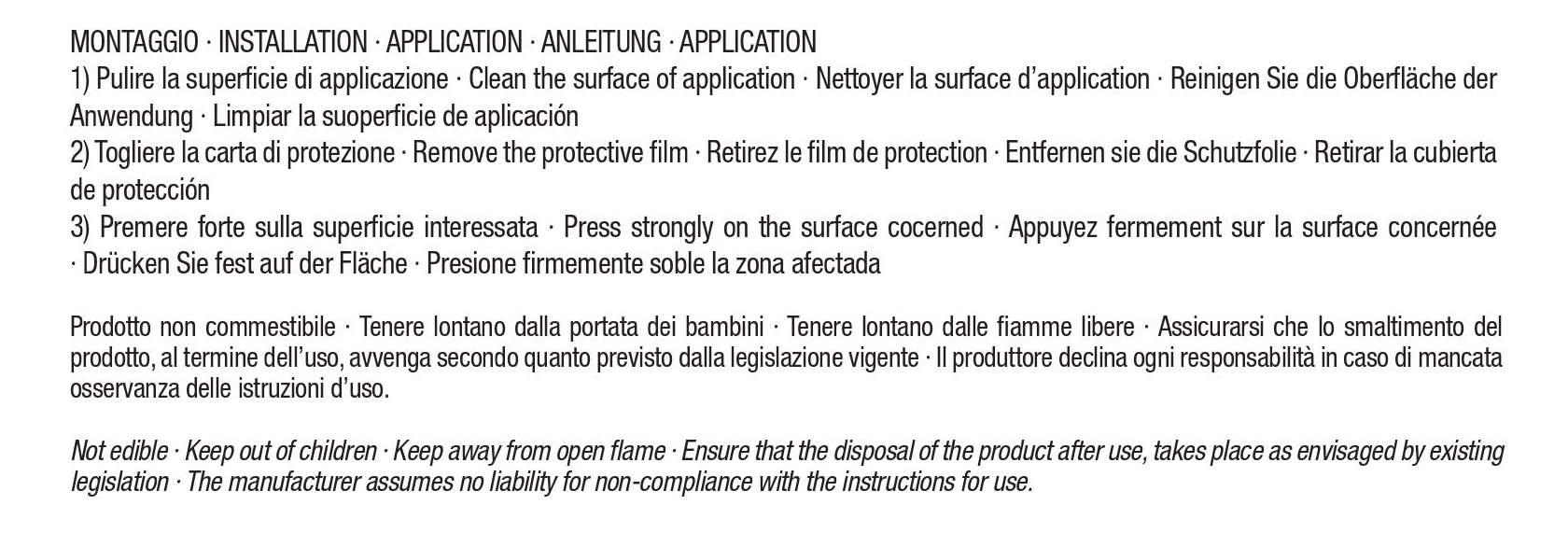 MONTAGGIO · INSTALLATION · APPLICATION · ANLEITUNG · APPLICATION
1) Pulire la superficie di applicazione · Clean the surface of application · Nettoyer la surface d'application · Reinigen Sie die Oberfläche der Anwendung · Limpiar la suoperficie de aplicación
2) Togliere la carta di protezione · Remove the protective film · Retirez le film de protection · Entfernen sie die Schutzfolie · Retirar la cubierta de protección
3) Premere forte sulla superficie interessata · Press strongly on the surface cocerned · Appuyez fermement sur la surface concernée · Drücken Sie fest auf der Fläche · Presione firmemente soble la zona afectada

Prodotto non commestibile · Tenere lontano dalla portata dei bambini · Tenere lontano dalle fiamme libere · Assicurarsi che lo smaltimento del prodotto, al termine dell'uso, avvenga secondo quanto previsto dalla legislazione vigente · Il produttore declina ogni responsabilità in caso di mancata osservanza delle istruzioni d'uso.

Not edible · Keep out of children · Keep away from open flame · Ensure that the disposal of the product after use, takes place as envisaged by existing legislation · The manufacturer assumes no liability for non-compliance with the instructions for use.